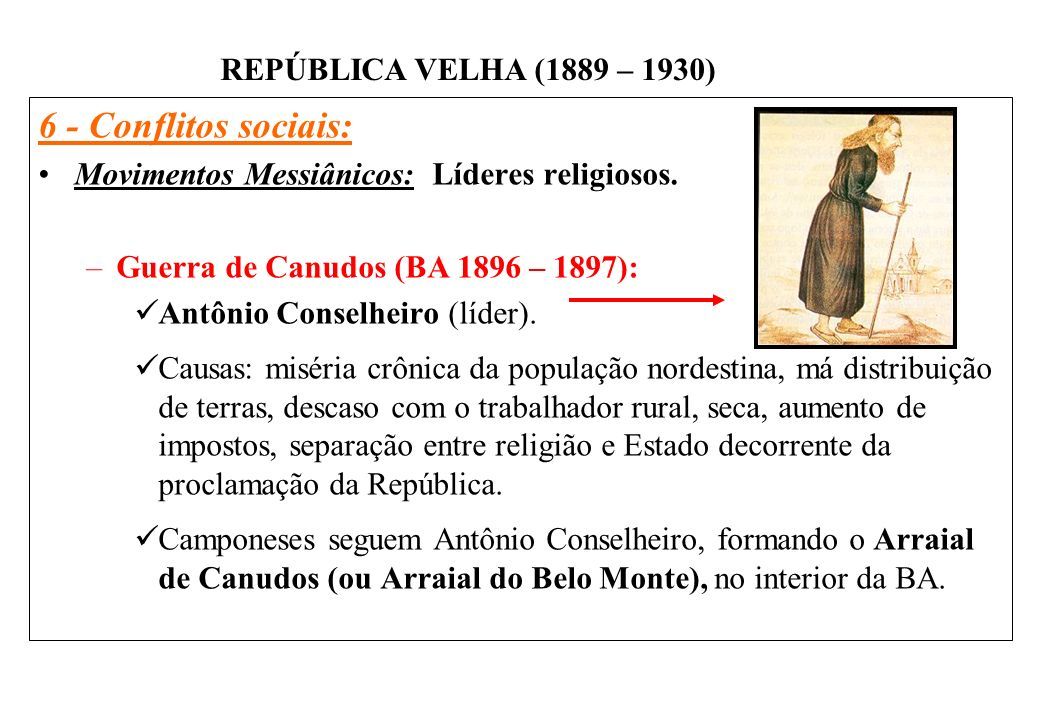 REPÚBLICA VELHA (1889 – 1930)

6 - Conflitos sociais:

• Movimentos Messiânicos: Líderes religiosos.

– Guerra de Canudos (BA 1896 – 1897):

✓ Antônio Conselheiro (líder).

✓ Causas: miséria crônica da população nordestina, má distribuição de terras, descaso com o trabalhador rural, seca, aumento de impostos, separação entre religião e Estado decorrente da proclamação da República.

✓ Camponeses seguem Antônio Conselheiro, formando o Arraial de Canudos (ou Arraial do Belo Monte), no interior da BA.